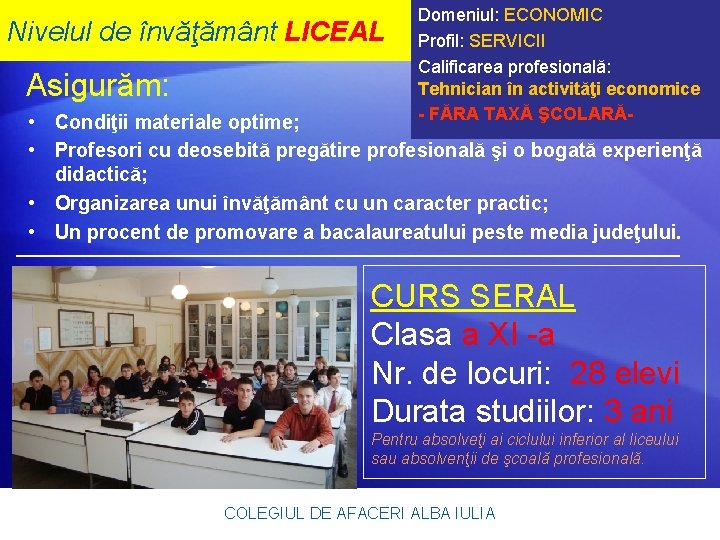 Nivelul de învăţământ LICEAL

Domeniul: ECONOMIC
Profil: SERVICII
Calificarea profesională:
Tehnician în activităţi economice
- FĂRA TAXĂ ŞCOLARĂ-

Asigurăm:

• Condiţii materiale optime;
• Profesori cu deosebită pregătire profesională şi o bogată experienţă didactică;
• Organizarea unui învăţământ cu un caracter practic;
• Un procent de promovare a bacalaureatului peste media judeţului.

CURS SERAL
Clasa a XI -a
Nr. de locuri: 28 elevi
Durata studiilor: 3 ani
Pentru absolveţi ai ciclului inferior al liceului sau absolvenţii de şcoală profesională.

COLEGIUL DE AFACERI ALBA IULIA